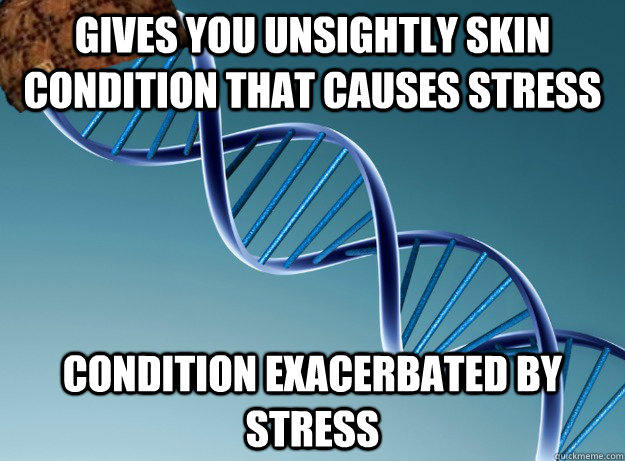 GIVES YOU UNSIGHTLY SKIN CONDITION THAT CAUSES STRESS

CONDITION EXACERBATED BY STRESS

quickmeme.com